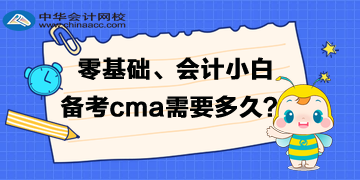 中华会计网校
www.chinaacc.com

零基础、会计小白
备考cma需要多久?